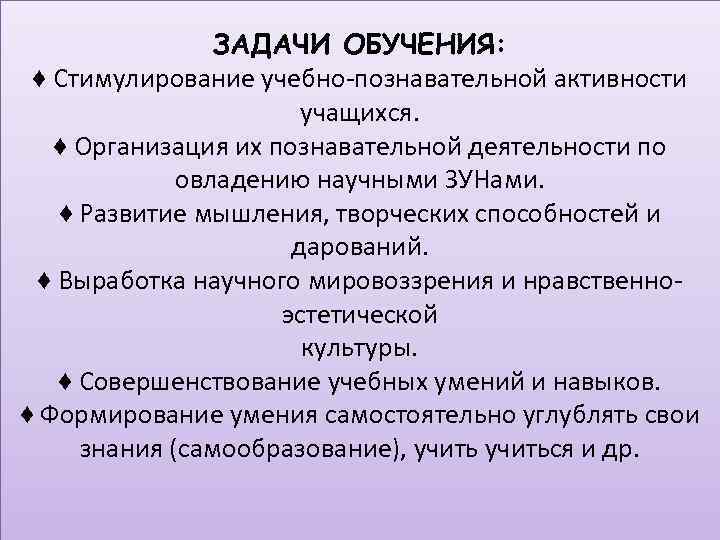 ЗАДАЧИ ОБУЧЕНИЯ:

♦ Стимулирование учебно-познавательной активности учащихся.

♦ Организация их познавательной деятельности по овладению научными ЗУНами.

♦ Развитие мышления, творческих способностей и дарований.

♦ Выработка научного мировоззрения и нравственно-эстетической культуры.

♦ Совершенствование учебных умений и навыков.

♦ Формирование умения самостоятельно углублять свои знания (самообразование), учить учиться и др.